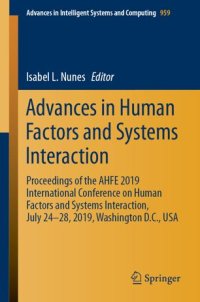 Advances in Intelligent Systems and Computing 959

Isabel L. Nunes Editor

Advances in Human Factors and Systems Interaction

Proceedings of the AHFE 2019 International Conference on Human Factors and Systems Interaction, July 24–28, 2019, Washington D.C., USA

Springer